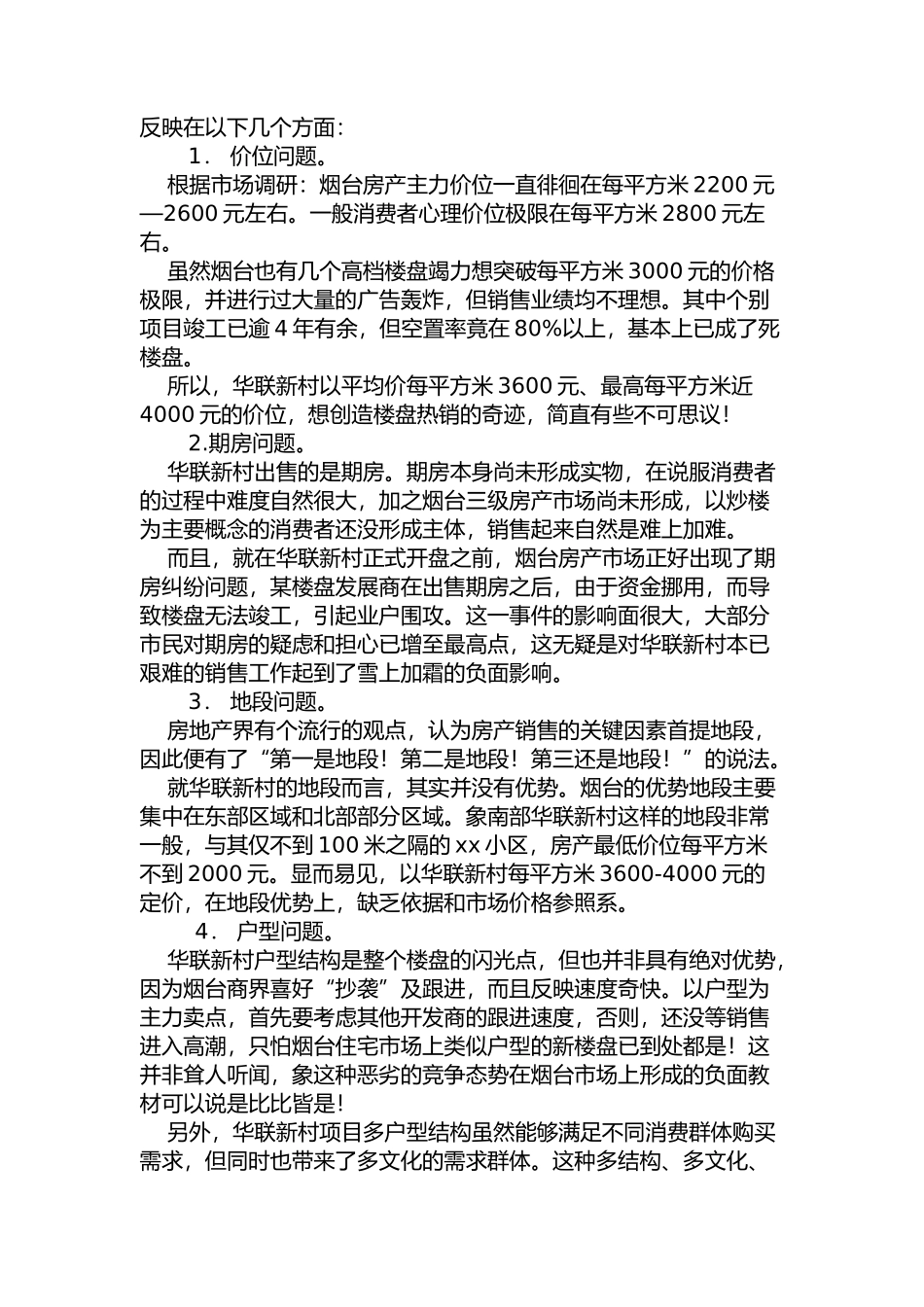 反映在以下几个方面：

1． 价位问题。

根据市场调研：烟台房产主力价位一直徘徊在每平方米 2200 元—2600 元左右。一般消费者心理价位极限在每平方米 2800 元左右。

虽然烟台也有几个高档楼盘竭力想突破每平方米 3000 元的价格极限，并进行过大量的广告轰炸，但销售业绩均不理想。其中个别项目竣工已逾 4 年有余，但空置率竟在 80%以上，基本上已成了死楼盘。

所以，华联新村以平均价每平方米 3600 元、最高每平方米近 4000 元的价位，想创造楼盘热销的奇迹，简直有些不可思议！

2.期房问题。

华联新村出售的是期房。期房本身尚未形成实物，在说服消费者的过程中难度自然很大，加之烟台三级房产市场尚未形成，以炒楼为主要概念的消费者还没形成主体，销售起来自然是难上加难。

而且，就在华联新村正式开盘之前，烟台房产市场正好出现了期房纠纷问题，某楼盘发展商在出售期房之后，由于资金挪用，而导致楼盘无法竣工，引起业户围攻。这一事件的影响面很大，大部分市民对期房的疑虑和担心已增至最高点，这无疑是对华联新村本已艰难的销售工作起到了雪上加霜的负面影响。

3． 地段问题。

房地产界有个流行的观点，认为房产销售的关键因素首提地段，因此便有了“第一是地段！第二是地段！第三还是地段！”的说法。

就华联新村的地段而言，其实并没有优势。烟台的优势地段主要集中在东部区域和北部部分区域。象南部华联新村这样的地段非常一般，与其仅不到 100 米之隔的 xx 小区，房产最低价位每平方米不到 2000 元。显而易见，以华联新村每平方米 3600-4000 元的定价，在地段优势上，缺乏依据和市场价格参照系。

4． 户型问题。

华联新村户型结构是整个楼盘的闪光点，但也并非具有绝对优势，因为烟台商界喜好“抄袭”及跟进，而且反映速度奇快。以户型为主力卖点，首先要考虑其他开发商的跟进速度，否则，还没等销售进入高潮，只怕烟台住宅市场上类似户型的新楼盘已到处都是！这并非耸人听闻，象这种恶劣的竞争态势在烟台市场上形成的负面教材可以说是比比皆是！

另外，华联新村项目多户型结构虽然能够满足不同消费群体购买需求，但同时也带来了多文化的需求群体。这种多结构、多文化、